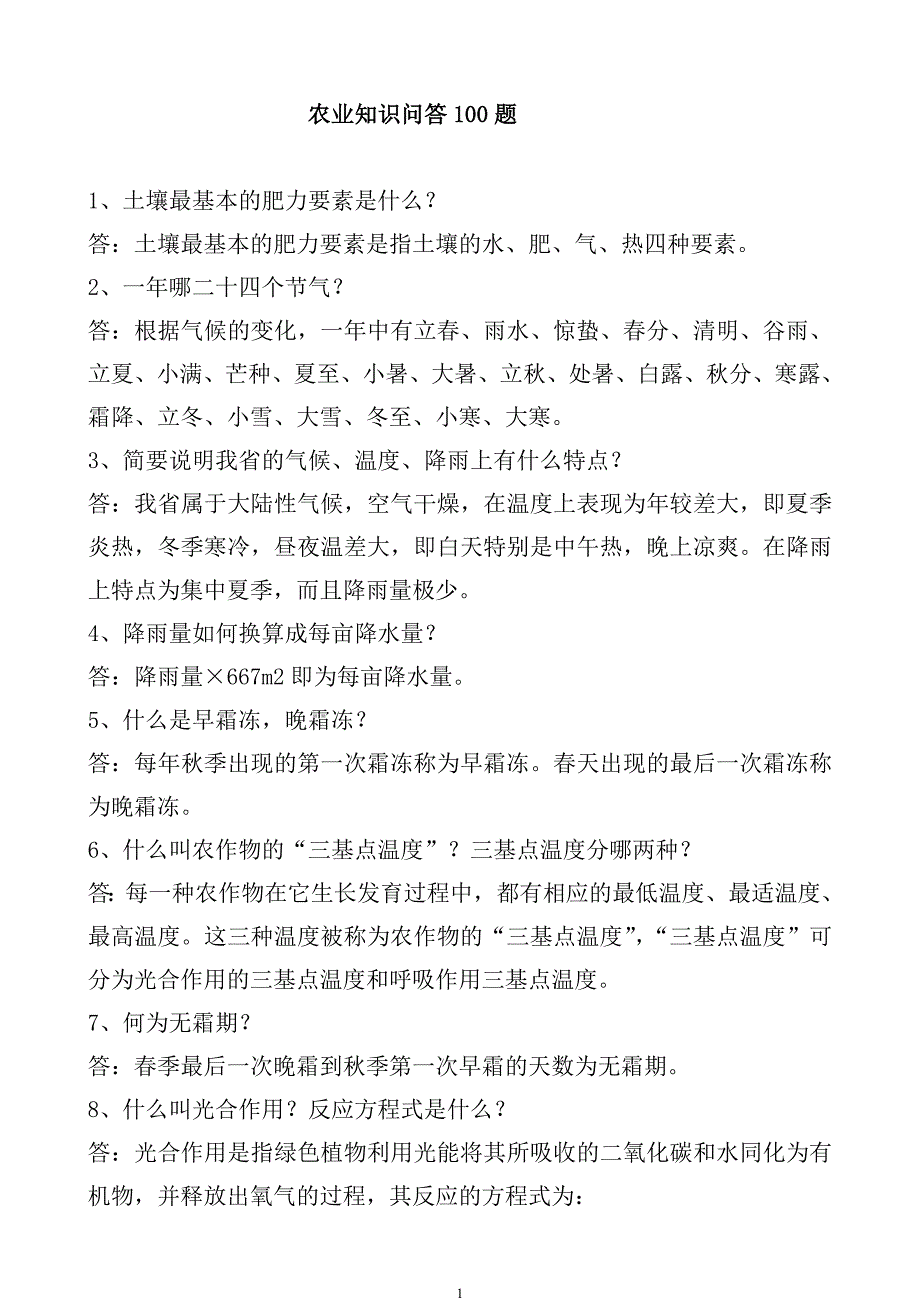 农业知识问答100题

1、土壤最基本的肥力要素是什么？

答：土壤最基本的肥力要素是指土壤的水、肥、气、热四种要素。

2、一年哪二十四个节气？

答：根据气候的变化，一年中有立春、雨水、惊蛰、春分、清明、谷雨、立夏、小满、芒种、夏至、小暑、大暑、立秋、处暑、白露、秋分、寒露、霜降、立冬、小雪、大雪、冬至、小寒、大寒。

3、简要说明我省的气候、温度、降雨上有什么特点？

答：我省属于大陆性气候，空气干燥，在温度上表现为年较差大，即夏季炎热，冬季寒冷，昼夜温差大，即白天特别是中午热，晚上凉爽。在降雨上特点为集中夏季，而且降雨量极少。

4、降雨量如何换算成每亩降水量？

答：降雨量×667m2即为每亩降水量。

5、什么是早霜冻，晚霜冻？

答：每年秋季出现的第一次霜冻称为早霜冻。春天出现的最后一次霜冻称为晚霜冻。

6、什么叫农作物的“三基点温度”？三基点温度分哪两种？

答:每一种农作物在它生长发育过程中，都有相应的最低温度、最适温度、最高温度。这三种温度被称为农作物的“三基点温度”,“三基点温度”可分为光合作用的三基点温度和呼吸作用三基点温度。

7、何为无霜期？

答：春季最后一次晚霜到秋季第一次早霜的天数为无霜期。

8、什么叫光合作用？反应方程式是什么？

答：光合作用是指绿色植物利用光能将其所吸收的二氧化碳和水同化为有机物，并释放出氧气的过程，其反应的方程式为：

1